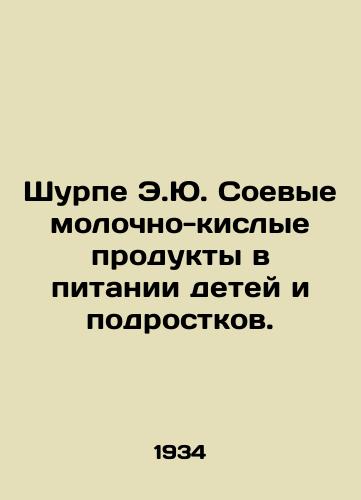 Шурпе Э.Ю. Соевые молочно-кислые продукты в питании детей и подростков.

1934